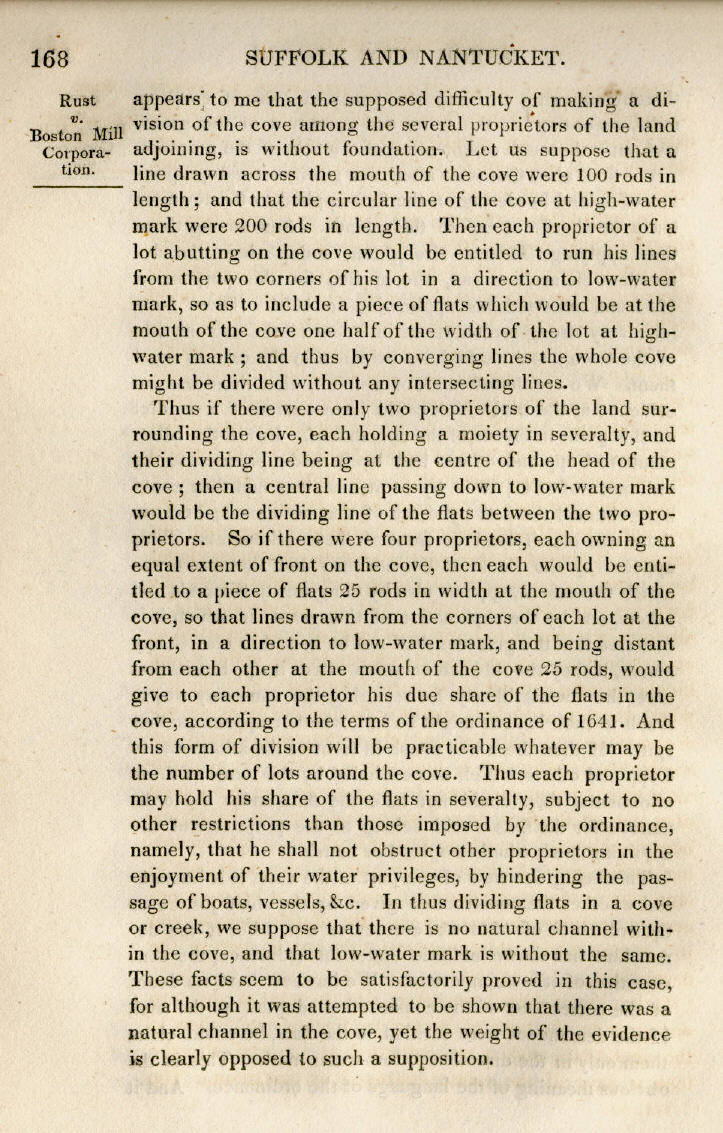 168 SUFFOLK AND NANTUCKET.

Rust v. Boston Mill Corporation.

appears to me that the supposed difficulty of making a division of the cove among the several proprietors of the land adjoining, is without foundation. Let us suppose that a line drawn across the mouth of the cove were 100 rods in length; and that the circular line of the cove at high-water mark were 200 rods in length. Then each proprietor of a lot abutting on the cove would be entitled to run his lines from the two corners of his lot in a direction to low-water mark, so as to include a piece of flats which would be at the mouth of the cove one half of the width of the lot at high-water mark; and thus by converging lines the whole cove might be divided without any intersecting lines.

Thus if there were only two proprietors of the land surrounding the cove, each holding a moiety in severalty, and their dividing line being at the centre of the head of the cove; then a central line passing down to low-water mark would be the dividing line of the flats between the two proprietors. So if there were four proprietors, each owning an equal extent of front on the cove, then each would be entitled to a piece of flats 25 rods in width at the mouth of the cove, so that lines drawn from the corners of each lot at the front, in a direction to low-water mark, and being distant from each other at the mouth of the cove 25 rods, would give to each proprietor his due share of the flats in the cove, according to the terms of the ordinance of 1641. And this form of division will be practicable whatever may be the number of lots around the cove. Thus each proprietor may hold his share of the flats in severalty, subject to no other restrictions than those imposed by the ordinance, namely, that he shall not obstruct other proprietors in the enjoyment of their water privileges, by hindering the passage of boats, vessels, &c. In thus dividing flats in a cove or creek, we suppose that there is no natural channel within the cove, and that low-water mark is without the same. These facts seem to be satisfactorily proved in this case, for although it was attempted to be shown that there was a natural channel in the cove, yet the weight of the evidence is clearly opposed to such a supposition.